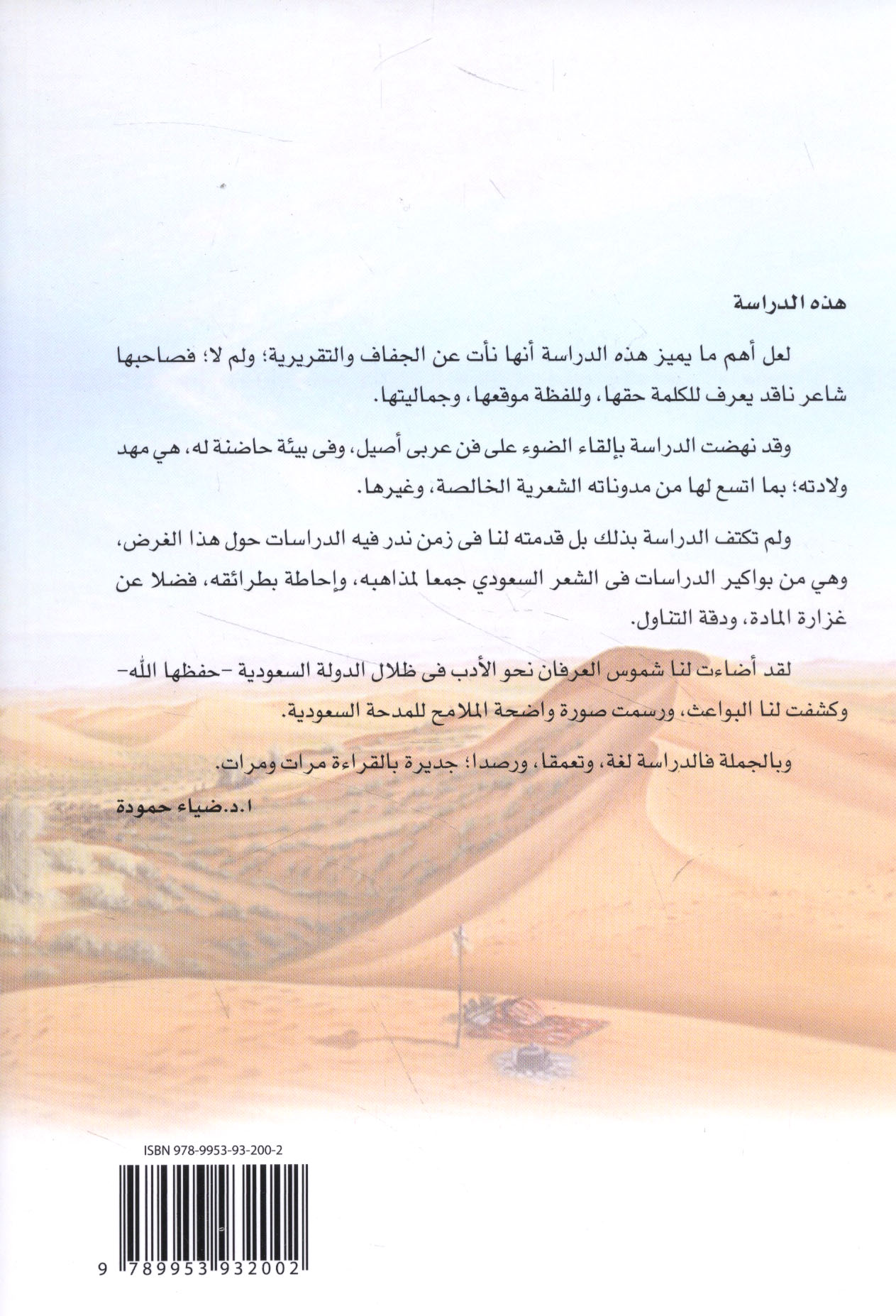 هذه الدراسة

لعل أهم ما يميز هذه الدراسة أنها نأت عن الجفاف والتقريرية؛ ولم لا؛ فصاحبها شاعر ناقد يعرف للكلمة حقها، وللفظة موقعها، وجماليتها.

وقد نهضت الدراسة بإلقاء الضوء على فن عربى أصيل، وفى بيئة حاضنة له، هي مهد ولادته؛ بما اتسع لها من مدوناته الشعرية الخالصة، وغيرها.

ولم تكتف الدراسة بذلك بل قدمته لنا فى زمن ندر فيه الدراسات حول هذا الغرض، وهي من بواكير الدراسات فى الشعر السعودي جمعا لمذاهبه، وإحاطة بطرائقه، فضلا عن غزارة المادة، ودقة التناول.

لقد أضاءت لنا شموس العرفان نحو الأدب فى ظلال الدولة السعودية -حفظها الله- وكشفت لنا البواعث، ورسمت صورة واضحة الملامح للمدحة السعودية.

وبالجملة فالدراسة لغة، وتعمقا، ورصدا؛ جديرة بالقراءة مرات ومرات.

ا.د.ضياء حمودة

ISBN 978-9953-93-200-2

9 789953 932002